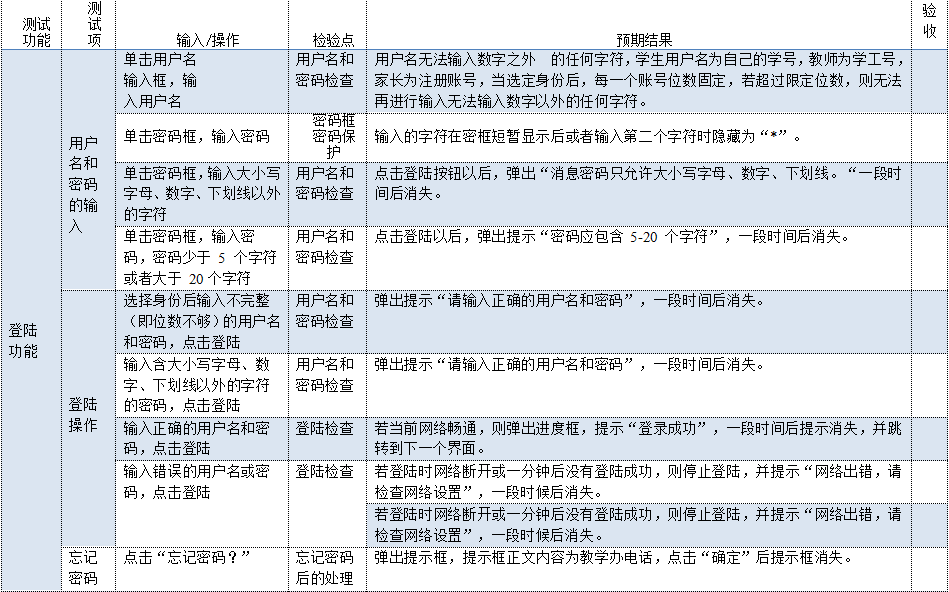 | 测试功能 | 测试项 | 输入/操作 | 检验点 | 预期结果 | 验收 |
|---|---|---|---|---|---|
| 登陆功能 | 用户名和密码的输入 | 单击用户名输入框，输入用户名 | 用户名和密码检查 | 用户名无法输入数字之外 的任何字符，学生用户名为自己的学号，教师为学工号，家长为注册账号，当选定身份后，每一个账号位数固定，若超过限定位数，则无法再进行输入无法输入数字以外的任何字符。 | |
| | | 单击密码框，输入密码 | 密码框密码保护 | 输入的字符在密框短暂显示后或者输入第二个字符时隐藏为“*”。 | |
| | | 单击密码框，输入大小写字母、数字、下划线以外的字符 | 用户名和密码检查 | 点击登陆按钮以后，弹出“消息密码只允许大小写字母、数字、下划线。“一段时间后消失。 | |
| | | 单击密码框，输入密码，密码少于 5 个字符或者大于 20 个字符 | 用户名和密码检查 | 点击登陆以后，弹出提示“密码应包含 5-20 个字符”，一段时间后消失。 | |
| | 登陆操作 | 选择身份后输入不完整（即位数不够）的用户名和密码，点击登陆 | 用户名和密码检查 | 弹出提示“请输入正确的用户名和密码”，一段时间后消失。 | |
| | | 输入含大小写字母、数字、下划线以外的字符的密码，点击登陆 | 用户名和密码检查 | 弹出提示“请输入正确的用户名和密码”，一段时间后消失。 | |
| | | 输入正确的用户名和密码，点击登陆 | 登陆检查 | 若当前网络畅通，则弹出进度框，提示“登录成功”，一段时间后提示消失，并跳转到下一个界面。 | |
| | | 输入错误的用户名或密码，点击登陆 | 登陆检查 | 若登陆时网络断开或一分钟后没有登陆成功，则停止登陆，并提示“网络出错，请检查网络设置”，一段时候后消失。 | |
| | | | | 若登陆时网络断开或一分钟后没有登陆成功，则停止登陆，并提示“网络出错，请检查网络设置”，一段时候后消失。 | |
| | 忘记密码 | 点击“忘记密码？” | 忘记密码后的处理 | 弹出提示框，提示框正文内容为教学办电话，点击“确定”后提示框消失。 | |